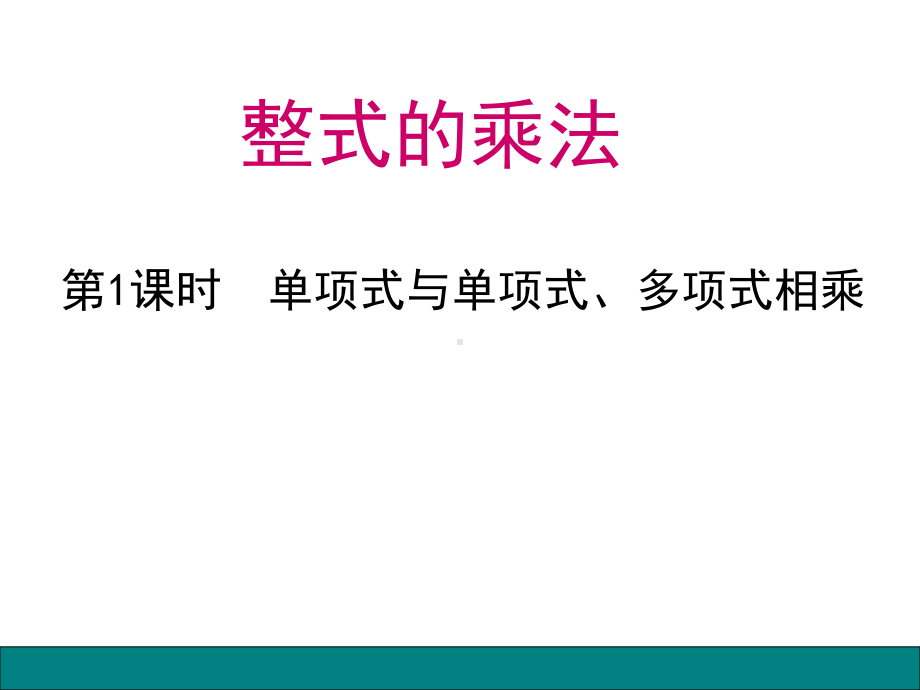 整式的乘法

第1课时　单项式与单项式、多项式相乘